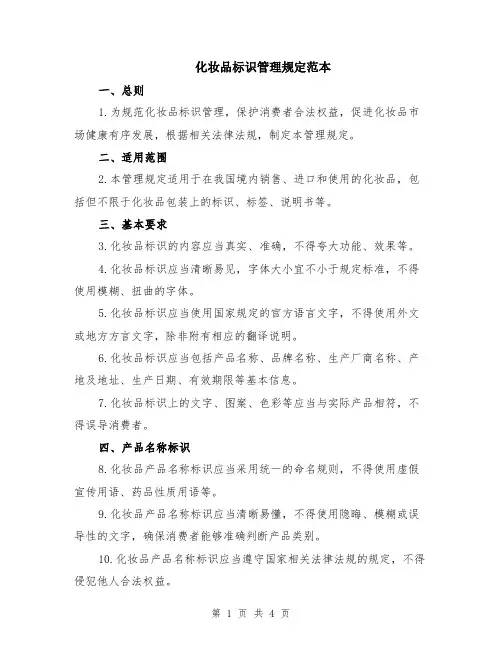 化妆品标识管理规定范本

一、总则

1.为规范化妆品标识管理，保护消费者合法权益，促进化妆品市场健康有序发展，根据相关法律法规，制定本管理规定。

二、适用范围

2.本管理规定适用于在我国境内销售、进口和使用的化妆品，包括但不限于化妆品包装上的标识、标签、说明书等。

三、基本要求

3.化妆品标识的内容应当真实、准确，不得夸大功能、效果等。

4.化妆品标识应当清晰易见，字体大小宜不小于规定标准，不得使用模糊、扭曲的字体。

5.化妆品标识应当使用国家规定的官方语言文字，不得使用外文或地方方言文字，除非附有相应的翻译说明。

6.化妆品标识应当包括产品名称、品牌名称、生产厂商名称、产地及地址、生产日期、有效期限等基本信息。

7.化妆品标识上的文字、图案、色彩等应当与实际产品相符，不得误导消费者。

四、产品名称标识

8.化妆品产品名称标识应当采用统一的命名规则，不得使用虚假宣传用语、药品性质用语等。

9.化妆品产品名称标识应当清晰易懂，不得使用隐晦、模糊或误导性的文字，确保消费者能够准确判断产品类别。

10.化妆品产品名称标识应当遵守国家相关法律法规的规定，不得侵犯他人合法权益。

第 1 页 共 4 页